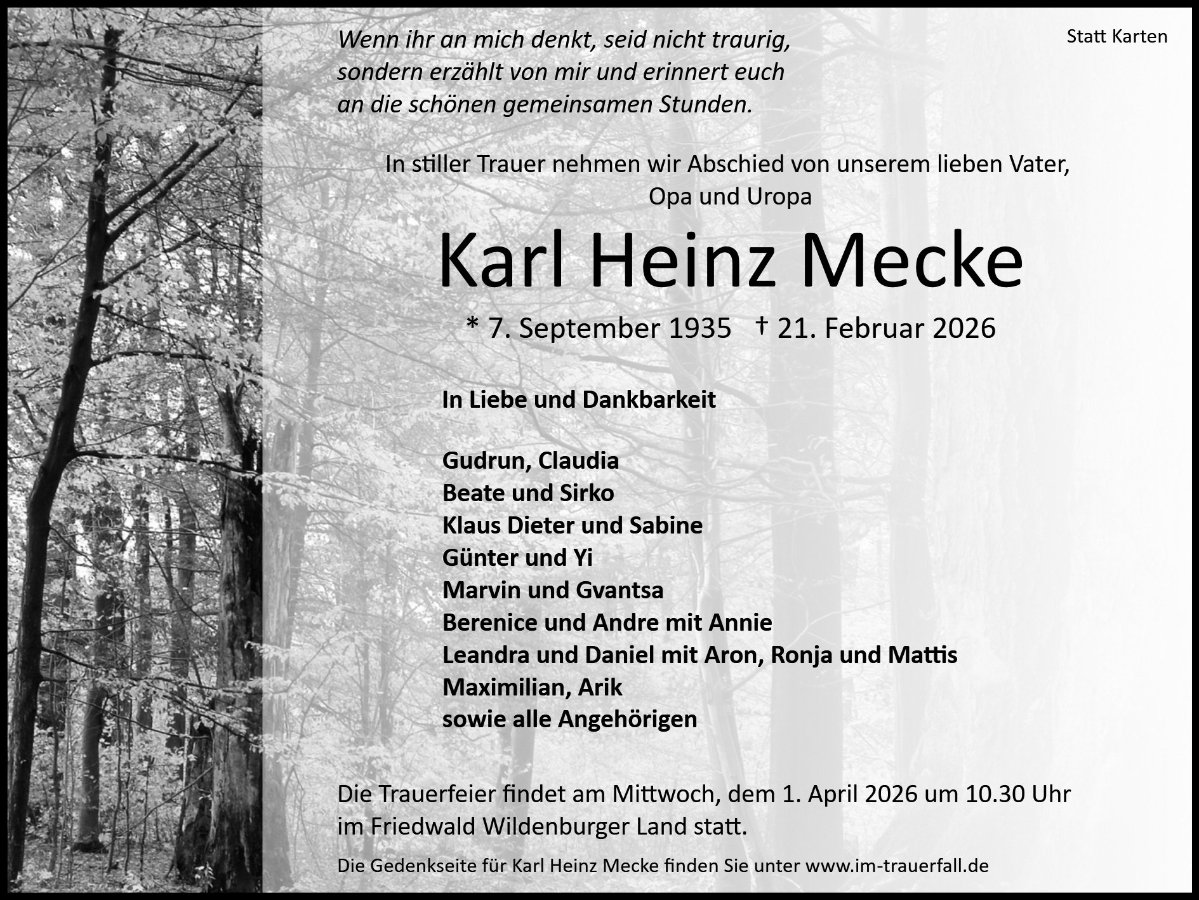 Statt Karten

Wenn ihr an mich denkt, seid nicht traurig,
sondern erzählt von mir und erinnert euch
an die schönen gemeinsamen Stunden.

In stiller Trauer nehmen wir Abschied von unserem lieben Vater,
Opa und Uropa

Karl Heinz Mecke

* 7. September 1935 † 21. Februar 2026

In Liebe und Dankbarkeit

Gudrun, Claudia
Beate und Sirko
Klaus Dieter und Sabine
Günter und Yi
Marvin und Gvantsa
Berenice und Andre mit Annie
Leandra und Daniel mit Aron, Ronja und Mattis
Maximilian, Arik
sowie alle Angehörigen

Die Trauerfeier findet am Mittwoch, dem 1. April 2026 um 10.30 Uhr im Friedwald Wildenburger Land statt.

Die Gedenkseite für Karl Heinz Mecke finden Sie unter www.im-trauerfall.de